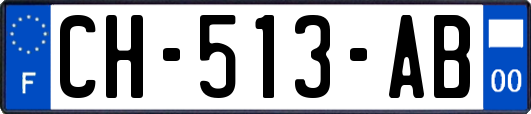 F

CH-513-AB

00